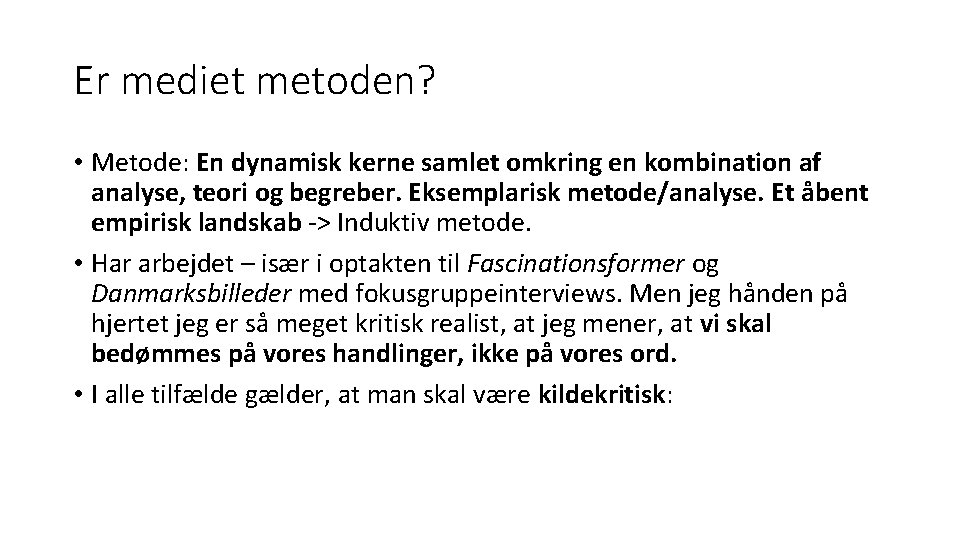 Er mediet metoden?

• Metode: En dynamisk kerne samlet omkring en kombination af analyse, teori og begreber. Eksemplarisk metode/analyse. Et åbent empirisk landskab -> Induktiv metode.

• Har arbejdet – især i optakten til Fascinationsformer og Danmarksbilleder med fokusgruppeinterviews. Men jeg hånden på hjertet jeg er så meget kritisk realist, at jeg mener, at vi skal bedømmes på vores handlinger, ikke på vores ord.

• I alle tilfælde gælder, at man skal være kildekritisk: